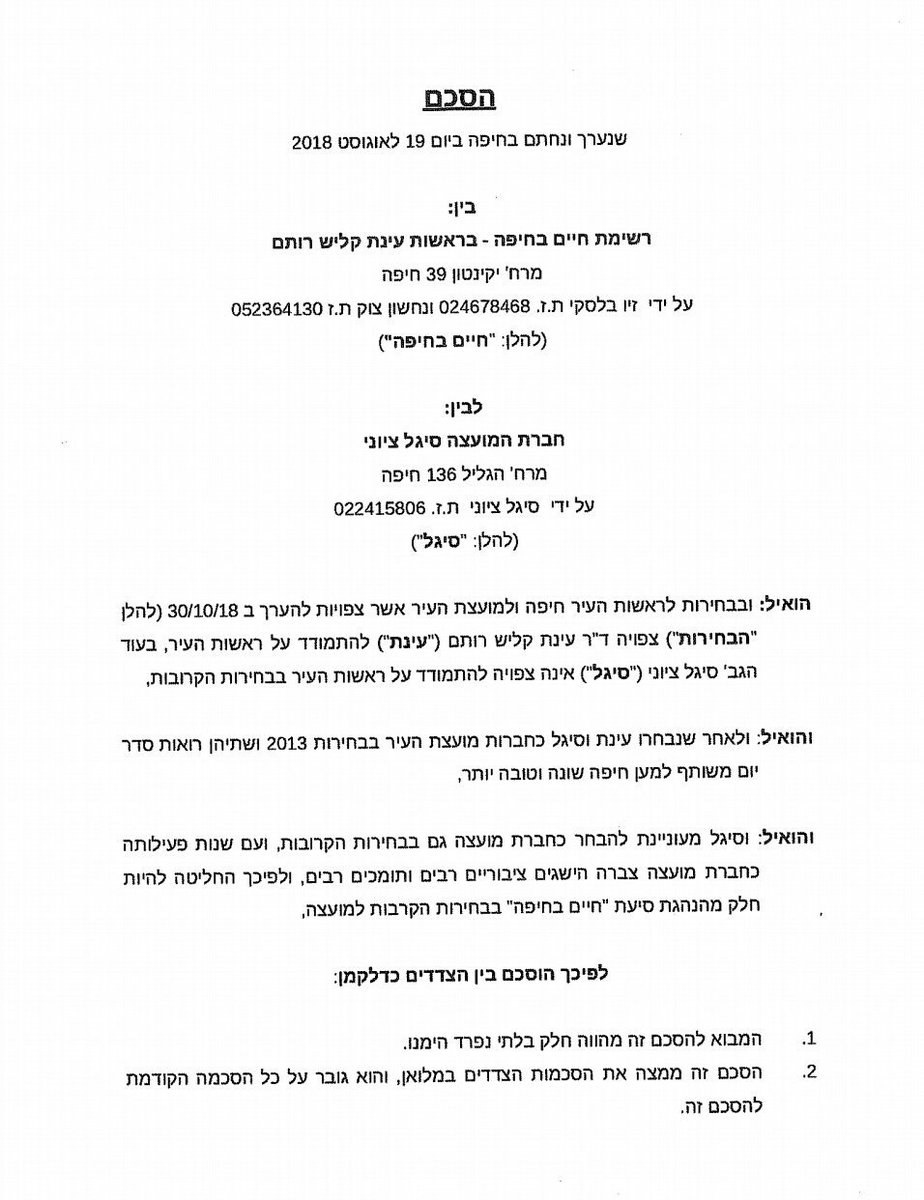 הסכם

שנערך ונחתם בחיפה ביום 19 לאוגוסט 2018

בין:

רשימת חיים בחיפה - בראשות עינת קליש רותם

מרח' יקינטון 39 חיפה

על ידי זיו בלסקי ת.ז. 024678468 ונחשון צוק ת.ז 052364130

(להלן: "חיים בחיפה")

לבין:

חברת המועצה סיגל ציוני

מרח' הגליל 136 חיפה

על ידי סיגל ציוני ת.ז. 022415806

(להלן: "סיגל")

הואיל: ובבחירות לראשות העיר חיפה ולמועצת העיר אשר צפויות להערך ב 30/10/18 (להלן "הבחירות") צפויה ד"ר עינת קליש רותם ("עינת") להתמודד על ראשות העיר, בעוד הגב' סיגל ציוני ("סיגל") אינה צפויה להתמודד על ראשות העיר בבחירות הקרובות,

והואיל: ולאחר שנבחרו עינת וסיגל כחברות מועצת העיר בבחירות 2013 ושתיהן רואות סדר יום משותף למען חיפה שונה וטובה יותר,

והואיל: וסיגל מעוניינת להבחר כחברת מועצה גם בבחירות הקרובות, ועם שנות פעילותה כחברת מועצה צברה הישגים ציבוריים רבים ותומכים רבים, ולפיכך החליטה להיות חלק מהנהגת סיעת "חיים בחיפה" בבחירות הקרבות למועצה,

לפיכך הוסכם בין הצדדים כדלקמן:

1. המבוא להסכם זה מהווה חלק בלתי נפרד הימנו.

2. הסכם זה ממצה את הסכמות הצדדים במלואן, והוא גובר על כל הסכמה הקודמת להסכם זה.